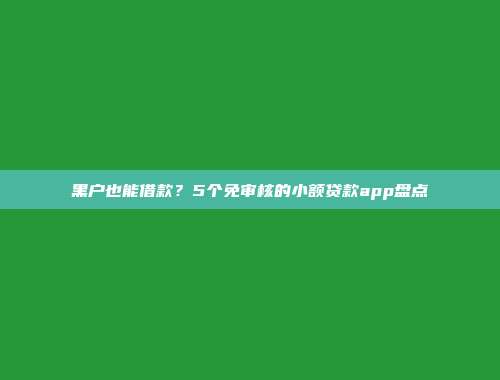 黑户也能借款？5个免审核的小额贷款app盘点